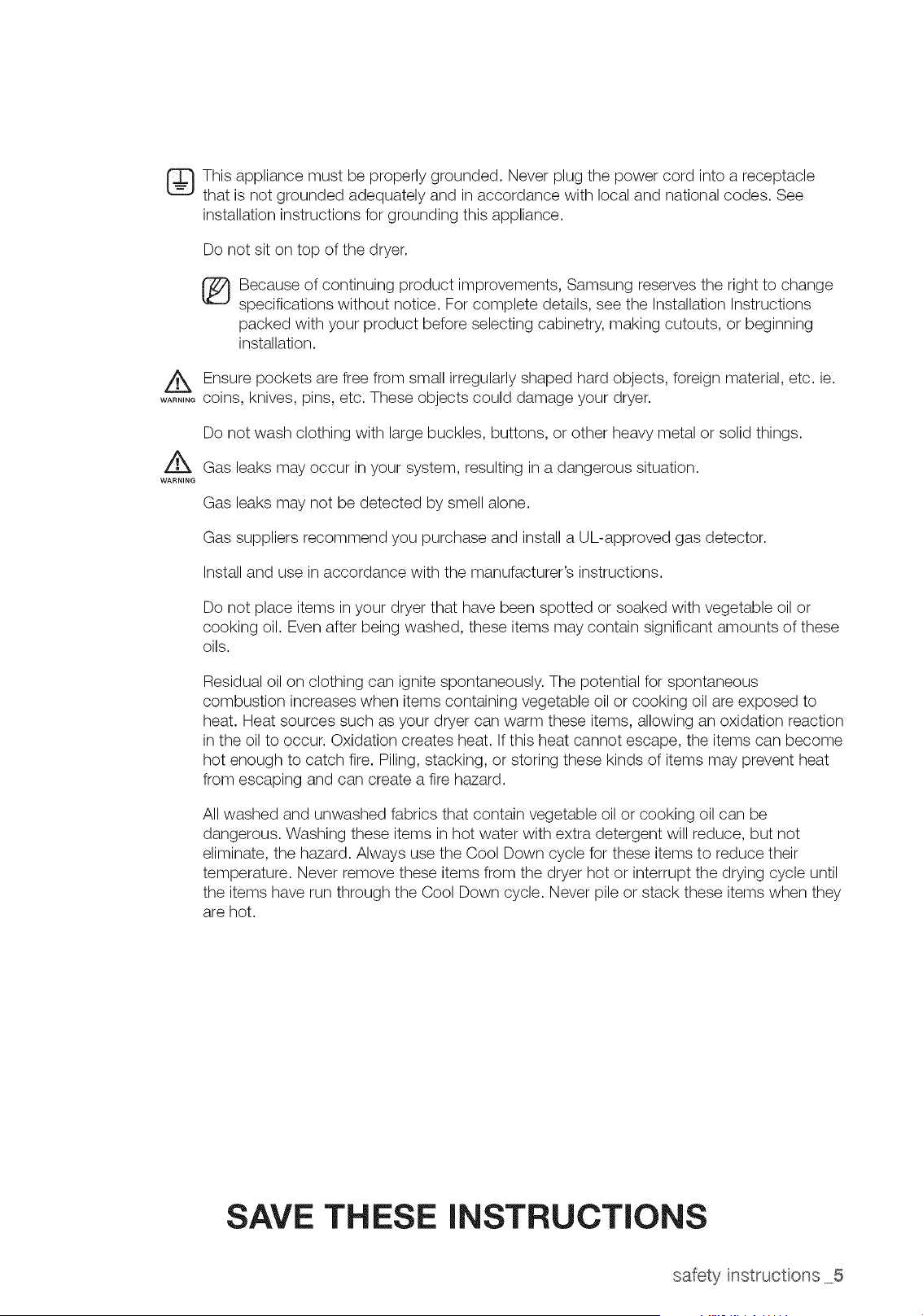 This appliance must be properly grounded. Never plug the power cord into a receptacle that is not grounded adequately and in accordance with local and national codes. See installation instructions for grounding this appliance.

Do not sit on top of the dryer.

Because of continuing product improvements, Samsung reserves the right to change specifications without notice. For complete details, see the Installation Instructions packed with your product before selecting cabinetry, making cutouts, or beginning installation.

WARNING

Ensure pockets are free from small irregularly shaped hard objects, foreign material, etc. ie. coins, knives, pins, etc. These objects could damage your dryer.

Do not wash clothing with large buckles, buttons, or other heavy metal or solid things.

WARNING

Gas leaks may occur in your system, resulting in a dangerous situation.

Gas leaks may not be detected by smell alone.

Gas suppliers recommend you purchase and install a UL-approved gas detector.

Install and use in accordance with the manufacturer's instructions.

Do not place items in your dryer that have been spotted or soaked with vegetable oil or cooking oil. Even after being washed, these items may contain significant amounts of these oils.

Residual oil on clothing can ignite spontaneously. The potential for spontaneous combustion increases when items containing vegetable oil or cooking oil are exposed to heat. Heat sources such as your dryer can warm these items, allowing an oxidation reaction in the oil to occur. Oxidation creates heat. If this heat cannot escape, the items can become hot enough to catch fire. Piling, stacking, or storing these kinds of items may prevent heat from escaping and can create a fire hazard.

All washed and unwashed fabrics that contain vegetable oil or cooking oil can be dangerous. Washing these items in hot water with extra detergent will reduce, but not eliminate, the hazard. Always use the Cool Down cycle for these items to reduce their temperature. Never remove these items from the dryer hot or interrupt the drying cycle until the items have run through the Cool Down cycle. Never pile or stack these items when they are hot.

SAVE THESE INSTRUCTIONS

safety instructions _5